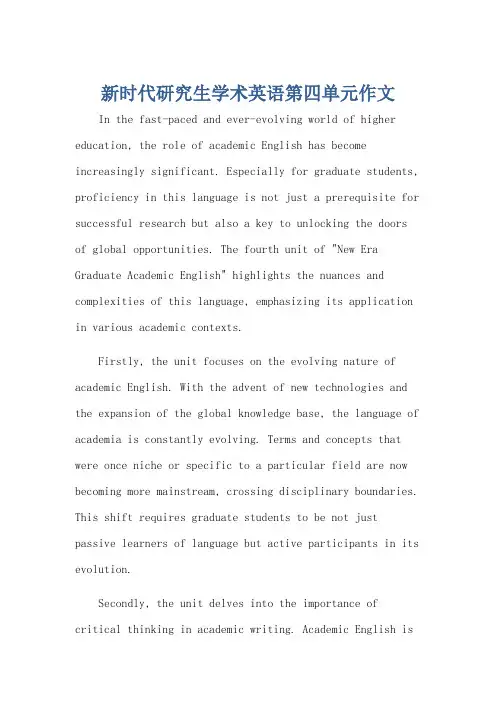 新时代研究生学术英语第四单元作文

In the fast-paced and ever-evolving world of higher education, the role of academic English has become increasingly significant. Especially for graduate students, proficiency in this language is not just a prerequisite for successful research but also a key to unlocking the doors of global opportunities. The fourth unit of "New Era Graduate Academic English" highlights the nuances and complexities of this language, emphasizing its application in various academic contexts.

Firstly, the unit focuses on the evolving nature of academic English. With the advent of new technologies and the expansion of the global knowledge base, the language of academia is constantly evolving. Terms and concepts that were once niche or specific to a particular field are now becoming more mainstream, crossing disciplinary boundaries. This shift requires graduate students to be not just passive learners of language but active participants in its evolution.

Secondly, the unit delves into the importance of critical thinking in academic writing. Academic English is